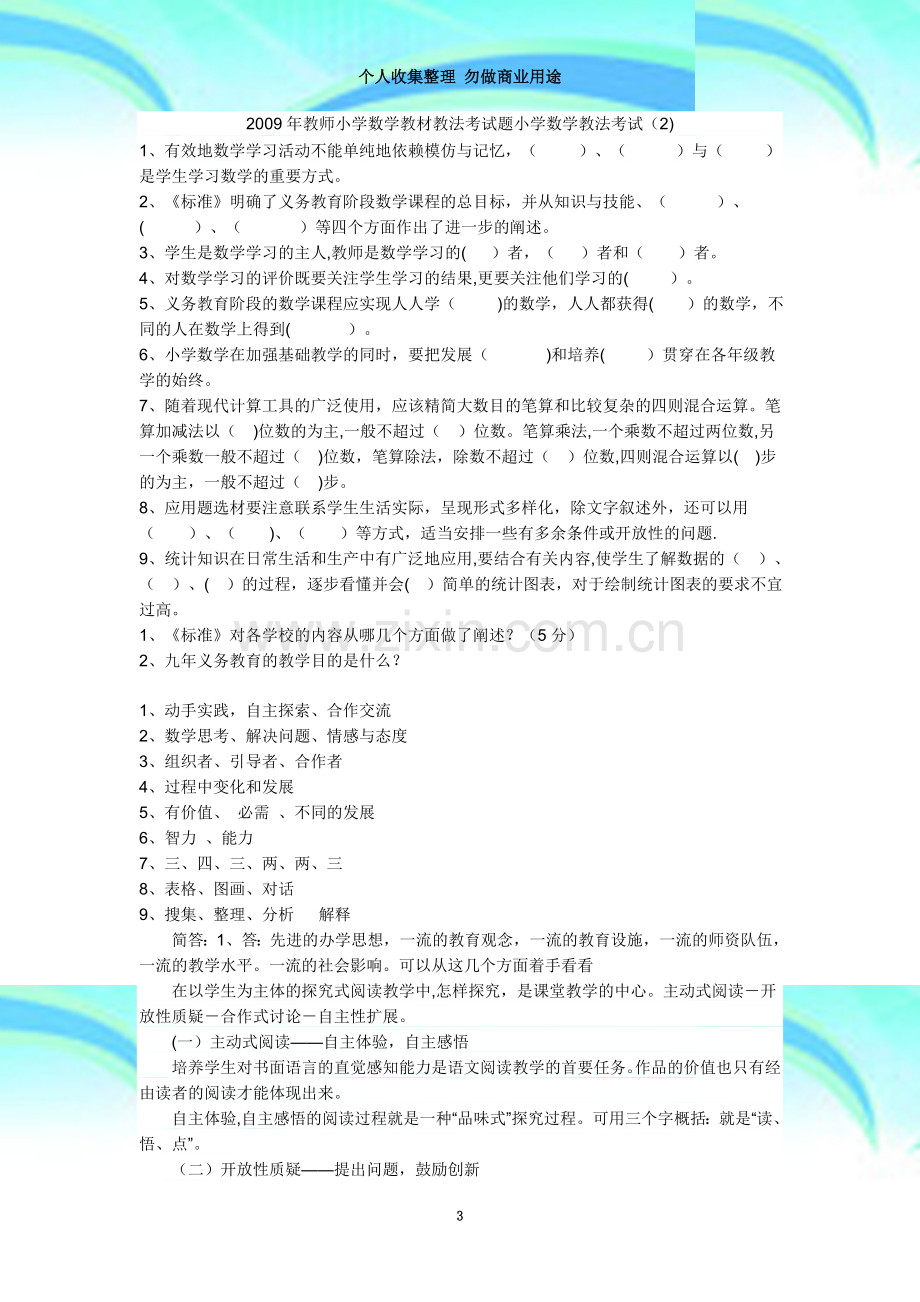 个人收集整理 勿做商业用途

2009年教师小学数学教材教法考试题小学数学教法考试（2）

1、有效地数学学习活动不能单纯地依赖模仿与记忆，（ ）、（ ）与（ ）是学生学习数学的重要方式。

2、《标准》明确了义务教育阶段数学课程的总目标，并从知识与技能、（ ）、( )、（ ）等四个方面作出了进一步的阐述。

3、学生是数学学习的主人,教师是数学学习的( )者，（ ）者和（ ）者。

4、对数学学习的评价既要关注学生学习的结果,更要关注他们学习的( )。

5、义务教育阶段的数学课程应实现人人学（ )的数学，人人都获得( ）的数学，不同的人在数学上得到( )。

6、小学数学在加强基础教学的同时，要把发展（ )和培养( ）贯穿在各年级教学的始终。

7、随着现代计算工具的广泛使用，应该精简大数目的笔算和比较复杂的四则混合运算。笔算加减法以（ )位数的为主,一般不超过（ ）位数。笔算乘法,一个乘数不超过两位数,另一个乘数一般不超过（ )位数，笔算除法，除数不超过（ ）位数,四则混合运算以( )步的为主，一般不超过（ )步。

8、应用题选材要注意联系学生生活实际，呈现形式多样化，除文字叙述外，还可以用（ ）、（ )、（ ）等方式，适当安排一些有多余条件或开放性的问题.

9、统计知识在日常生活和生产中有广泛地应用,要结合有关内容,使学生了解数据的（ ）、（ ）、( ）的过程，逐步看懂并会( ）简单的统计图表，对于绘制统计图表的要求不宜过高。

1、《标准》对各学校的内容从哪几个方面做了阐述？（5分）

2、九年义务教育的教学目的是什么？

1、动手实践，自主探索、合作交流

2、数学思考、解决问题、情感与态度

3、组织者、引导者、合作者

4、过程中变化和发展

5、有价值、 必需 、不同的发展

6、智力 、能力

7、三、四、三、两、两、三

8、表格、图画、对话

9、搜集、整理、分析 解释

简答：1、答：先进的办学思想，一流的教育观念，一流的教育设施，一流的师资队伍，一流的教学水平。一流的社会影响。可以从这几个方面着手看看

在以学生为主体的探究式阅读教学中,怎样探究，是课堂教学的中心。主动式阅读－开放性质疑－合作式讨论－自主性扩展。

（一）主动式阅读——自主体验，自主感悟

培养学生对书面语言的直觉感知能力是语文阅读教学的首要任务。作品的价值也只有经由读者的阅读才能体现出来。

自主体验,自主感悟的阅读过程就是一种“品味式”探究过程。可用三个字概括：就是“读、悟、点”。

（二）开放性质疑——提出问题，鼓励创新

3

www.zixin.com.cn